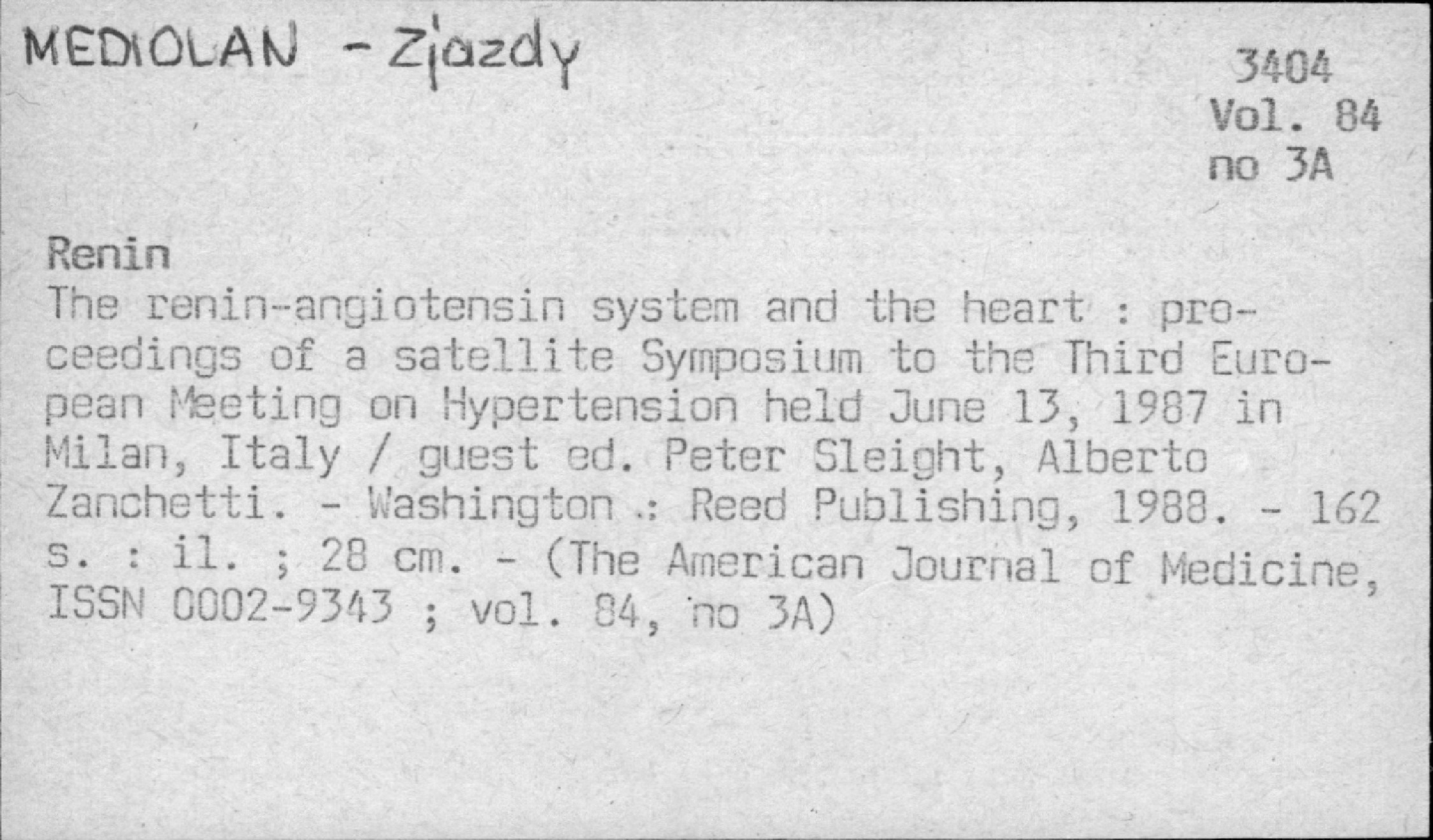 MEDIOLAN - Zjazdy

3404
Vol. 84
no 3A

Renin

The renin-angiotensin system and the heart : proceedings of a satellite Symposium to the Third European Meeting on Hypertension held June 13, 1987 in Milan, Italy / guest ed. Peter Sleight, Alberto Zanchetti. - Washington .: Reed Publishing, 1988. - 162 s. : il. ; 28 cm. - (The American Journal of Medicine, ISSN 0002-9343 ; vol. 84, no 3A)